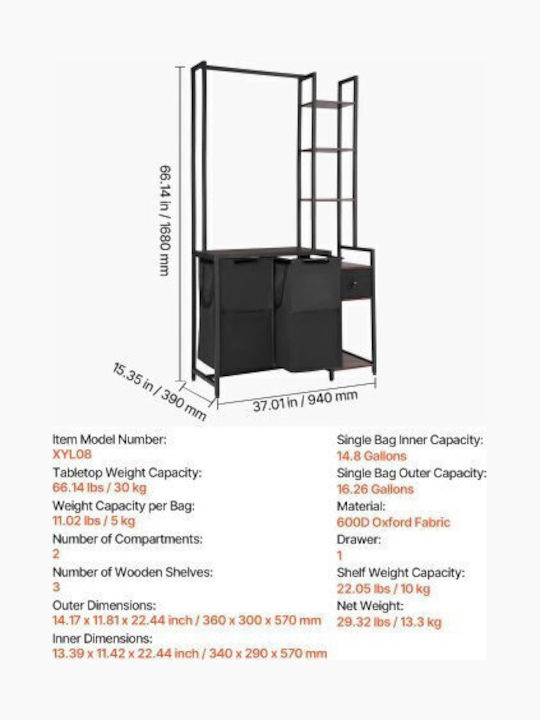 66.14 in / 1680 mm

15.35 in / 390 mm

37.01 in / 940 mm

Item Model Number:
XYL08
Tabletop Weight Capacity:
66.14 lbs / 30 kg
Weight Capacity per Bag:
11.02 lbs / 5 kg
Number of Compartments:
2
Number of Wooden Shelves:
3
Outer Dimensions:
14.17 x 11.81 x 22.44 inch / 360 x 300 x 570 mm
Inner Dimensions:
13.39 x 11.42 x 22.44 inch / 340 x 290 x 570 mm

Single Bag Inner Capacity:
14.8 Gallons
Single Bag Outer Capacity:
16.26 Gallons
Material:
600D Oxford Fabric
Drawer:
1
Shelf Weight Capacity:
22.05 lbs / 10 kg
Net Weight:
29.32 lbs / 13.3 kg